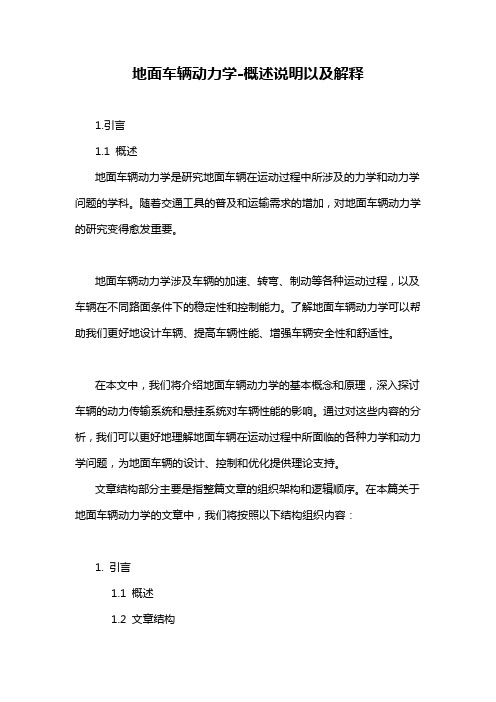 地面车辆动力学-概述说明以及解释

1.引言

1.1 概述

地面车辆动力学是研究地面车辆在运动过程中所涉及的力学和动力学问题的学科。随着交通工具的普及和运输需求的增加，对地面车辆动力学的研究变得愈发重要。

地面车辆动力学涉及车辆的加速、转弯、制动等各种运动过程，以及车辆在不同路面条件下的稳定性和控制能力。了解地面车辆动力学可以帮助我们更好地设计车辆、提高车辆性能、增强车辆安全性和舒适性。

在本文中，我们将介绍地面车辆动力学的基本概念和原理，深入探讨车辆的动力传输系统和悬挂系统对车辆性能的影响。通过对这些内容的分析，我们可以更好地理解地面车辆在运动过程中所面临的各种力学和动力学问题，为地面车辆的设计、控制和优化提供理论支持。

文章结构部分主要是指整篇文章的组织架构和逻辑顺序。在本篇关于地面车辆动力学的文章中，我们将按照以下结构组织内容：

1. 引言

1.1 概述

1.2 文章结构